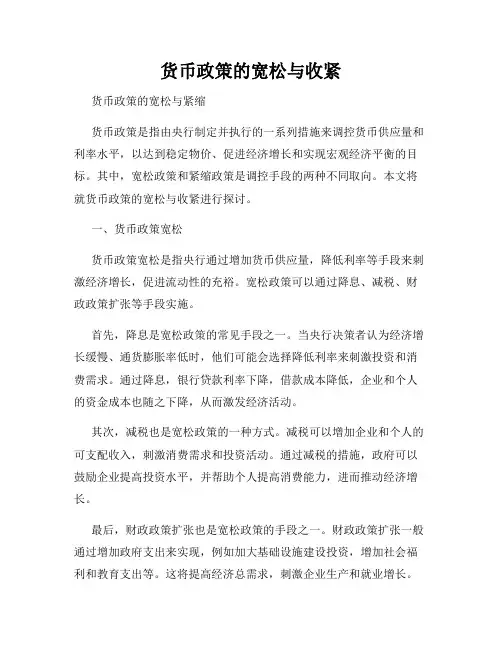 货币政策的宽松与收紧

货币政策的宽松与紧缩

货币政策是指由央行制定并执行的一系列措施来调控货币供应量和利率水平，以达到稳定物价、促进经济增长和实现宏观经济平衡的目标。其中，宽松政策和紧缩政策是调控手段的两种不同取向。本文将就货币政策的宽松与收紧进行探讨。

一、货币政策宽松

货币政策宽松是指央行通过增加货币供应量，降低利率等手段来刺激经济增长，促进流动性的充裕。宽松政策可以通过降息、减税、财政政策扩张等手段实施。

首先，降息是宽松政策的常见手段之一。当央行决策者认为经济增长缓慢、通货膨胀率低时，他们可能会选择降低利率来刺激投资和消费需求。通过降息，银行贷款利率下降，借款成本降低，企业和个人的资金成本也随之下降，从而激发经济活动。

其次，减税也是宽松政策的一种方式。减税可以增加企业和个人的可支配收入，刺激消费需求和投资活动。通过减税的措施，政府可以鼓励企业提高投资水平，并帮助个人提高消费能力，进而推动经济增长。

最后，财政政策扩张也是宽松政策的手段之一。财政政策扩张一般通过增加政府支出来实现，例如加大基础设施建设投资，增加社会福利和教育支出等。这将提高经济总需求，刺激企业生产和就业增长。